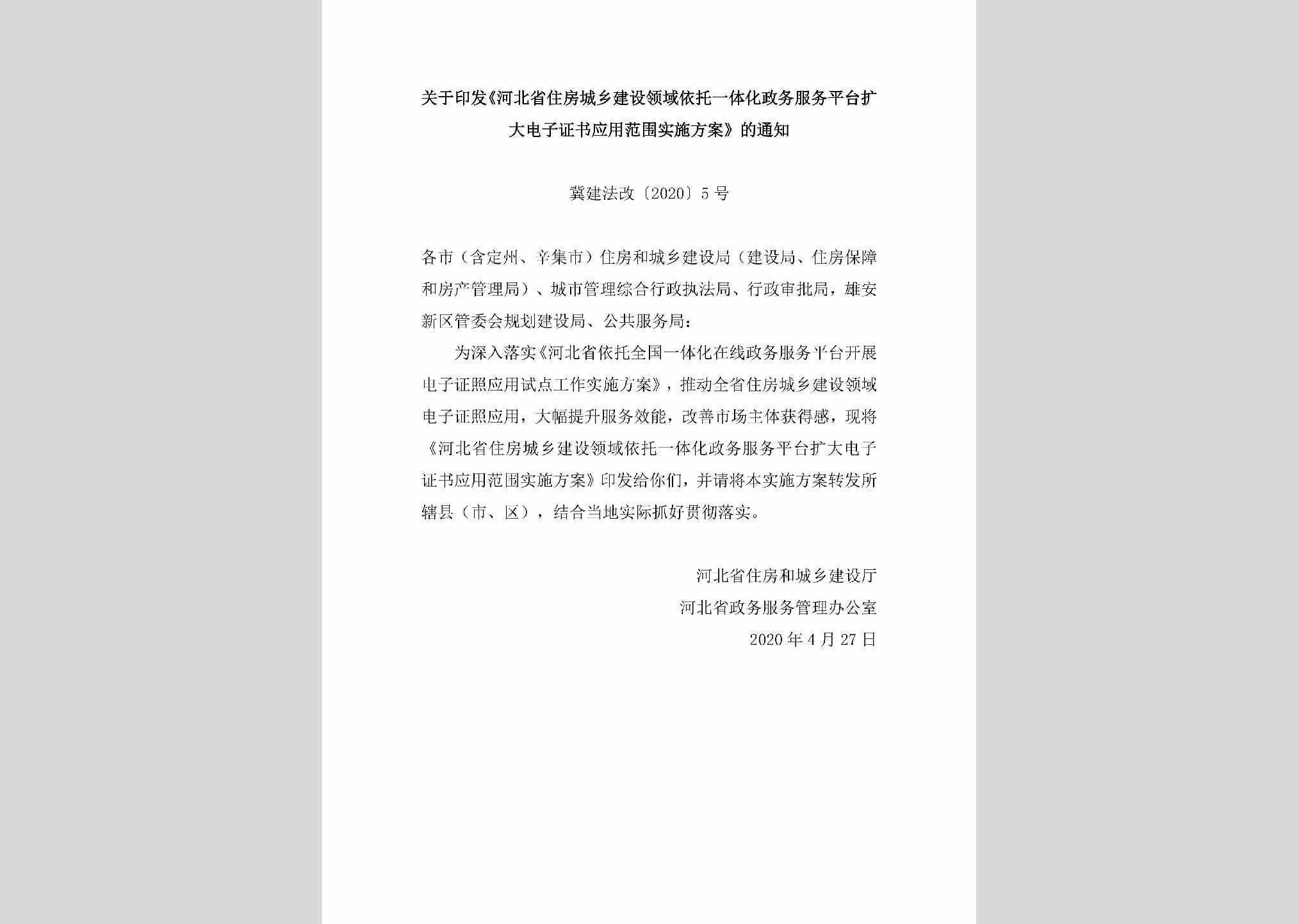 关于印发《河北省住房城乡建设领域依托一体化政务服务平台扩大电子证书应用范围实施方案》的通知

冀建法改〔2020〕5号

各市（含定州、辛集市）住房和城乡建设局（建设局、住房保障和房产管理局）、城市管理综合行政执法局、行政审批局，雄安新区管委会规划建设局、公共服务局：

为深入落实《河北省依托全国一体化在线政务服务平台开展电子证照应用试点工作实施方案》，推动全省住房城乡建设领域电子证照应用，大幅提升服务效能，改善市场主体获得感，现将《河北省住房城乡建设领域依托一体化政务服务平台扩大电子证书应用范围实施方案》印发给你们，并请将本实施方案转发所辖县（市、区），结合当地实际抓好贯彻落实。

河北省住房和城乡建设厅
河北省政务服务管理办公室
2020年4月27日